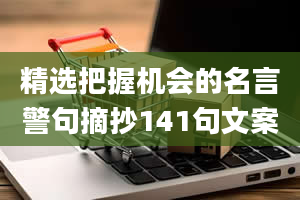 精选把握机会的名言警句摘抄141句文案